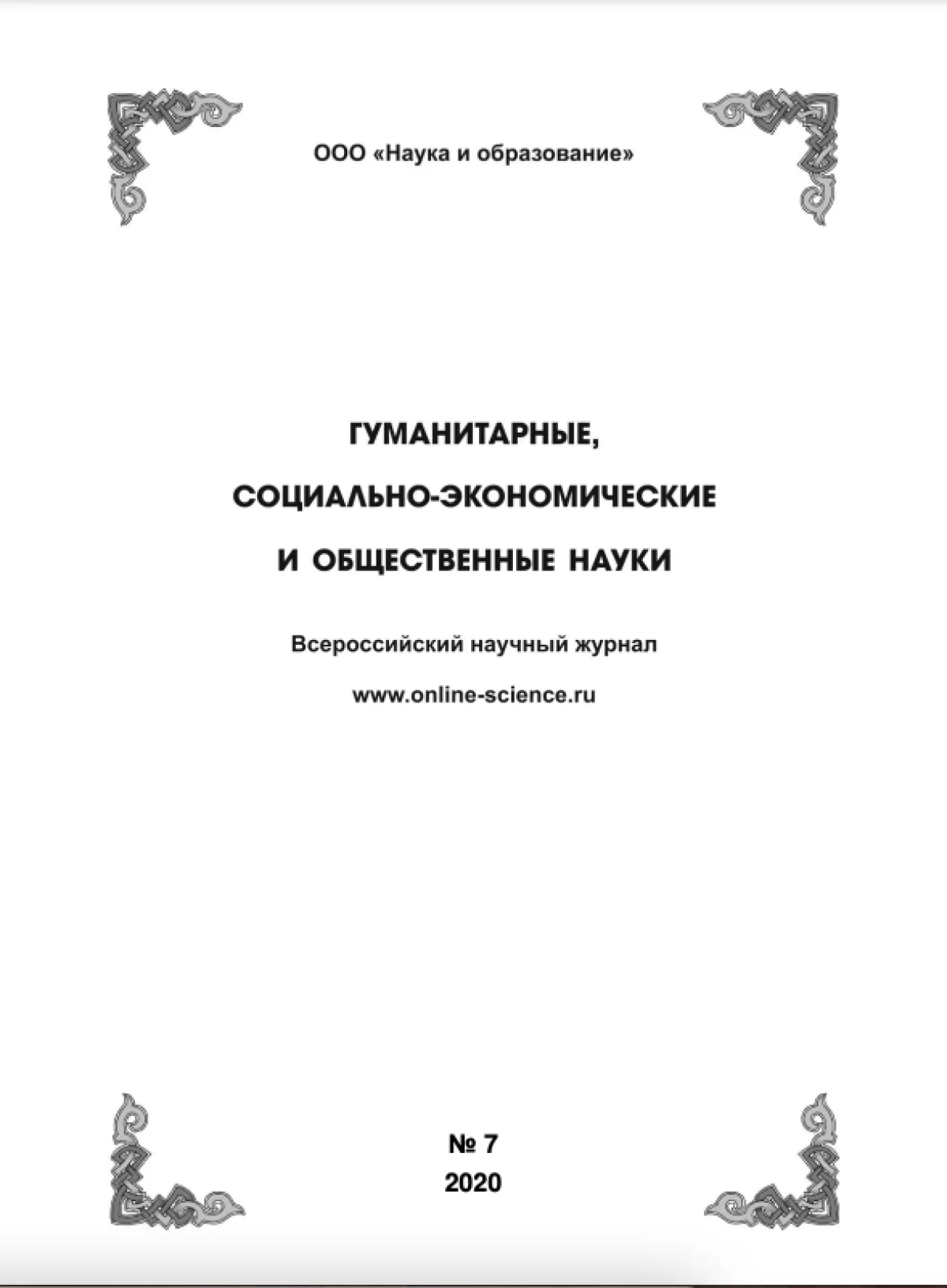 ООО «Наука и образование»

ГУМАНИТАРНЫЕ,
СОЦИАЛЬНО-ЭКОНОМИЧЕСКИЕ
И ОБЩЕСТВЕННЫЕ НАУКИ

Всероссийский научный журнал

www.online-science.ru

№ 7
2020